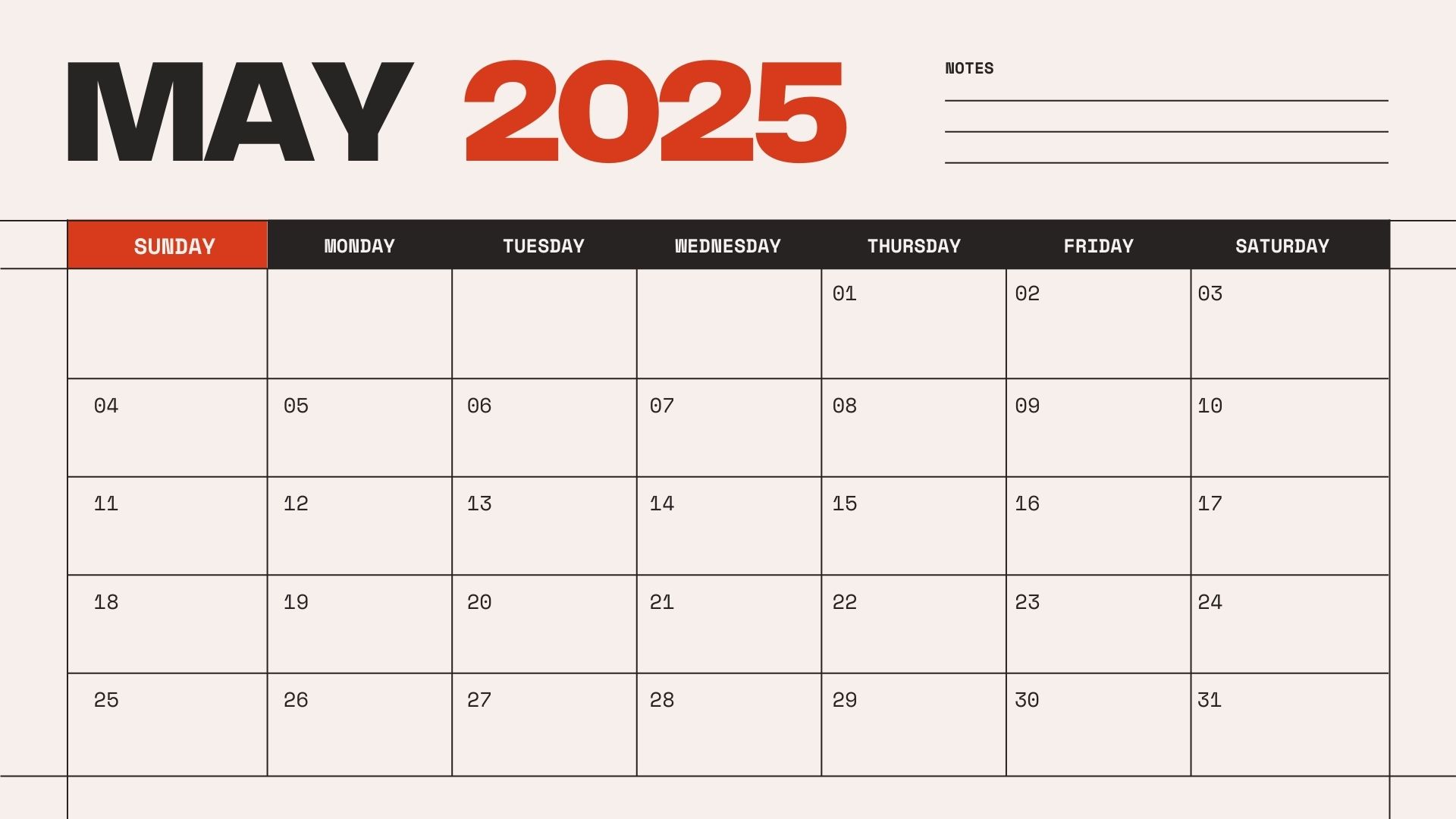 MAY 2025

NOTES

| SUNDAY | MONDAY | TUESDAY | WEDNESDAY | THURSDAY | FRIDAY | SATURDAY |
|---|---|---|---|---|---|---|
| | | | | 01 | 02 | 03 |
| 04 | 05 | 06 | 07 | 08 | 09 | 10 |
| 11 | 12 | 13 | 14 | 15 | 16 | 17 |
| 18 | 19 | 20 | 21 | 22 | 23 | 24 |
| 25 | 26 | 27 | 28 | 29 | 30 | 31 |